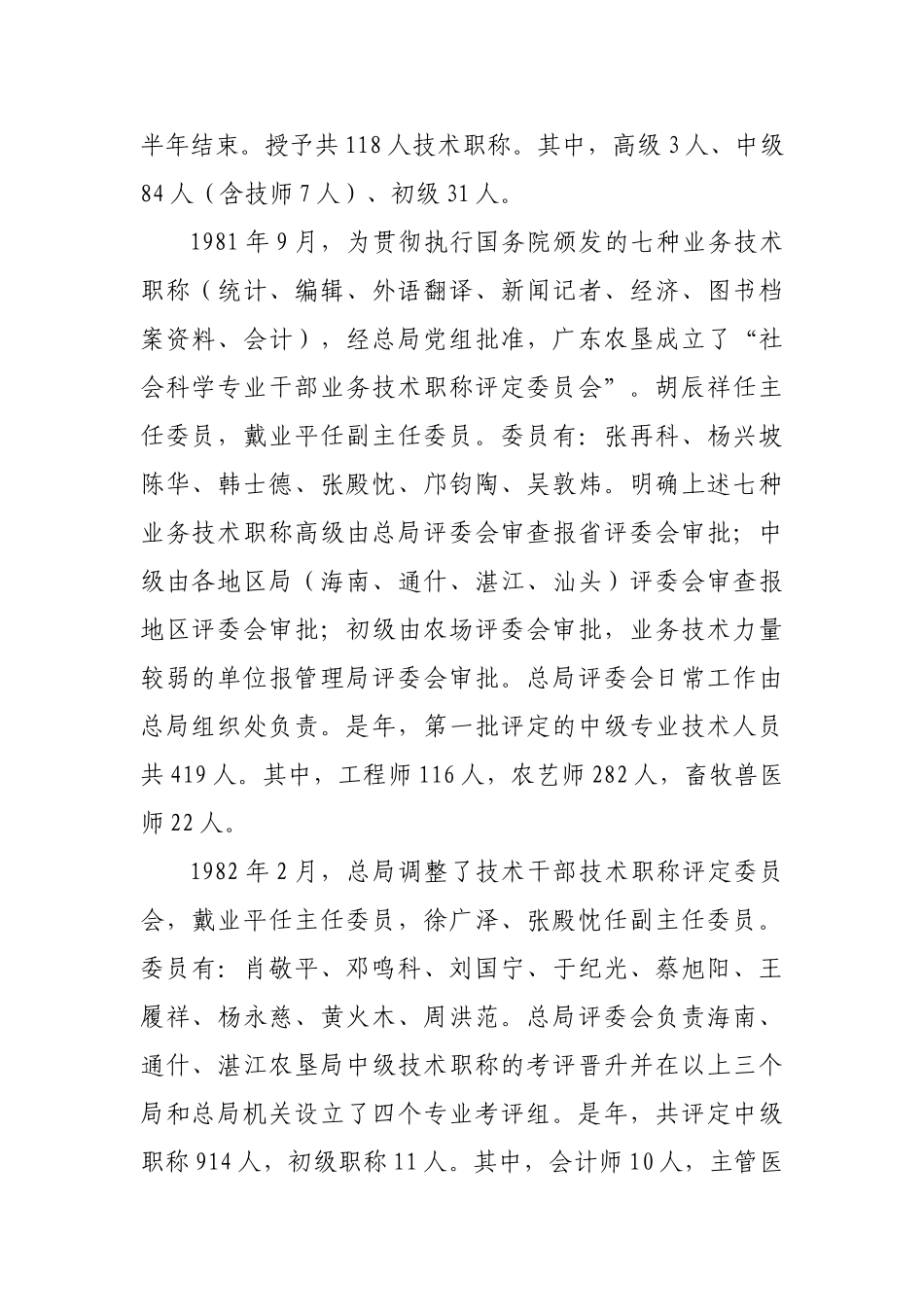 半年结束。授予共118人技术职称。其中，高级3人、中级84人（含技师7人）、初级31人。

1981年9月，为贯彻执行国务院颁发的七种业务技术职称（统计、编辑、外语翻译、新闻记者、经济、图书档案资料、会计），经总局党组批准，广东农垦成立了“社会科学专业干部业务技术职称评定委员会”。胡辰祥任主任委员，戴业平任副主任委员。委员有：张再科、杨兴坡陈华、韩士德、张殿忱、邝钧陶、吴敦炜。明确上述七种业务技术职称高级由总局评委会审查报省评委会审批；中级由各地区局（海南、通什、湛江、汕头）评委会审查报地区评委会审批；初级由农场评委会审批，业务技术力量较弱的单位报管理局评委会审批。总局评委会日常工作由总局组织处负责。是年，第一批评定的中级专业技术人员共419人。其中，工程师116人，农艺师282人，畜牧兽医师22人。

1982年2月，总局调整了技术干部技术职称评定委员会，戴业平任主任委员，徐广泽、张殿忱任副主任委员。委员有：肖敬平、邓鸣科、刘国宁、于纪光、蔡旭阳、王履祥、杨永慈、黄火木、周洪范。总局评委会负责海南、通什、湛江农垦局中级技术职称的考评晋升并在以上三个局和总局机关设立了四个专业考评组。是年，共评定中级职称914人，初级职称11人。其中，会计师10人，主管医